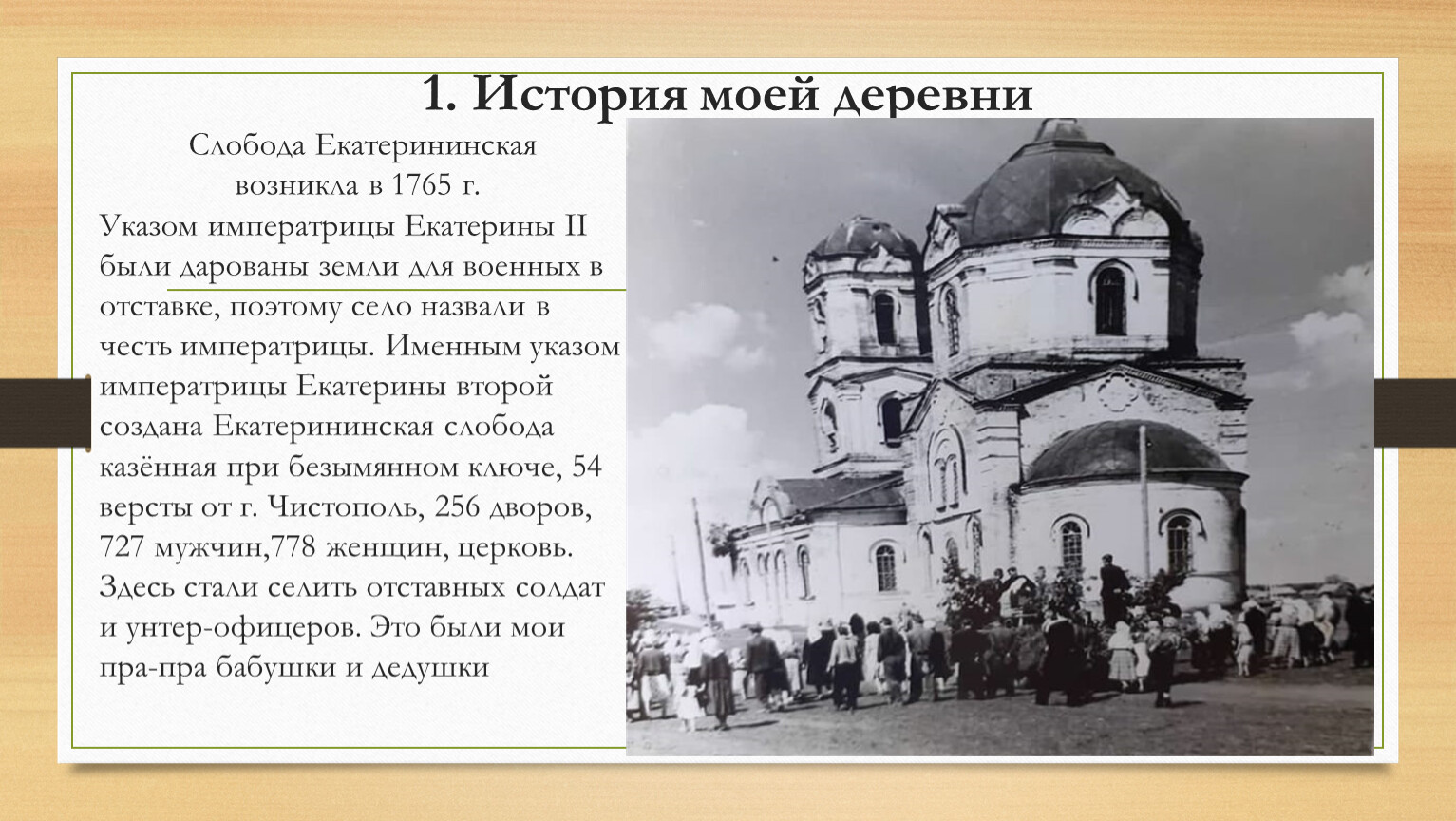 1. История моей деревни

Слобода Екатерининская возникла в 1765 г.

Указом императрицы Екатерины II были дарованы земли для военных в отставке, поэтому село назвали в честь императрицы. Именным указом императрицы Екатерины второй создана Екатерининская слобода казённая при безымянном ключе, 54 версты от г. Чистополь, 256 дворов, 727 мужчин,778 женщин, церковь. Здесь стали селить отставных солдат и унтер-офицеров. Это были мои пра-пра бабушки и дедушки